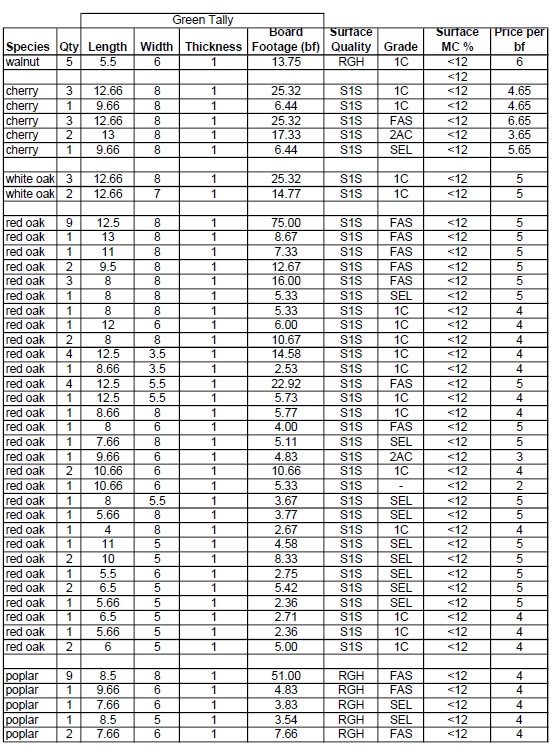 | | | Green Tally | | | | | | | |
|---|---|---|---|---|---|---|---|---|---|
| Species | Qty | Length | Width | Thickness | Board Footage (bf) | Surface Quality | Grade | Surface MC % | Price per bf |
| walnut | 5 | 5.5 | 6 | 1 | 13.75 | RGH | 1C | <12 | 6 |
| | | | | | | | | <12 | |
| cherry | 3 | 12.66 | 8 | 1 | 25.32 | S1S | 1C | <12 | 4.65 |
| cherry | 1 | 9.66 | 8 | 1 | 6.44 | S1S | 1C | <12 | 4.65 |
| cherry | 3 | 12.66 | 8 | 1 | 25.32 | S1S | FAS | <12 | 6.65 |
| cherry | 2 | 13 | 8 | 1 | 17.33 | S1S | 2AC | <12 | 3.65 |
| cherry | 1 | 9.66 | 8 | 1 | 6.44 | S1S | SEL | <12 | 5.65 |
| | | | | | | | | | |
| white oak | 3 | 12.66 | 8 | 1 | 25.32 | S1S | 1C | <12 | 5 |
| white oak | 2 | 12.66 | 7 | 1 | 14.77 | S1S | 1C | <12 | 5 |
| | | | | | | | | | |
| red oak | 9 | 12.5 | 8 | 1 | 75.00 | S1S | FAS | <12 | 5 |
| red oak | 1 | 13 | 8 | 1 | 8.67 | S1S | FAS | <12 | 5 |
| red oak | 1 | 11 | 8 | 1 | 7.33 | S1S | FAS | <12 | 5 |
| red oak | 2 | 9.5 | 8 | 1 | 12.67 | S1S | FAS | <12 | 5 |
| red oak | 3 | 8 | 8 | 1 | 16.00 | S1S | FAS | <12 | 5 |
| red oak | 1 | 8 | 8 | 1 | 5.33 | S1S | SEL | <12 | 5 |
| red oak | 1 | 8 | 8 | 1 | 5.33 | S1S | 1C | <12 | 4 |
| red oak | 1 | 12 | 6 | 1 | 6.00 | S1S | 1C | <12 | 4 |
| red oak | 2 | 8 | 8 | 1 | 10.67 | S1S | 1C | <12 | 4 |
| red oak | 4 | 12.5 | 3.5 | 1 | 14.58 | S1S | 1C | <12 | 4 |
| red oak | 1 | 8.66 | 3.5 | 1 | 2.53 | S1S | 1C | <12 | 4 |
| red oak | 4 | 12.5 | 5.5 | 1 | 22.92 | S1S | FAS | <12 | 5 |
| red oak | 1 | 12.5 | 5.5 | 1 | 5.73 | S1S | 1C | <12 | 4 |
| red oak | 1 | 8.66 | 8 | 1 | 5.77 | S1S | 1C | <12 | 4 |
| red oak | 1 | 8 | 6 | 1 | 4.00 | S1S | FAS | <12 | 5 |
| red oak | 1 | 7.66 | 8 | 1 | 5.11 | S1S | SEL | <12 | 5 |
| red oak | 1 | 9.66 | 6 | 1 | 4.83 | S1S | 2AC | <12 | 3 |
| red oak | 2 | 10.66 | 6 | 1 | 10.66 | S1S | 1C | <12 | 4 |
| red oak | 1 | 10.66 | 6 | 1 | 5.33 | S1S | - | <12 | 2 |
| red oak | 1 | 8 | 5.5 | 1 | 3.67 | S1S | SEL | <12 | 5 |
| red oak | 1 | 5.66 | 8 | 1 | 3.77 | S1S | SEL | <12 | 5 |
| red oak | 1 | 4 | 8 | 1 | 2.67 | S1S | 1C | <12 | 4 |
| red oak | 1 | 11 | 5 | 1 | 4.58 | S1S | SEL | <12 | 5 |
| red oak | 2 | 10 | 5 | 1 | 8.33 | S1S | SEL | <12 | 5 |
| red oak | 1 | 5.5 | 6 | 1 | 2.75 | S1S | SEL | <12 | 5 |
| red oak | 2 | 6.5 | 5 | 1 | 5.42 | S1S | SEL | <12 | 5 |
| red oak | 1 | 5.66 | 5 | 1 | 2.36 | S1S | SEL | <12 | 5 |
| red oak | 1 | 6.5 | 5 | 1 | 2.71 | S1S | 1C | <12 | 4 |
| red oak | 1 | 5.66 | 5 | 1 | 2.36 | S1S | 1C | <12 | 4 |
| red oak | 2 | 6 | 5 | 1 | 5.00 | S1S | 1C | <12 | 4 |
| | | | | | | | | | |
| poplar | 9 | 8.5 | 8 | 1 | 51.00 | RGH | FAS | <12 | 4 |
| poplar | 1 | 9.66 | 6 | 1 | 4.83 | RGH | FAS | <12 | 4 |
| poplar | 1 | 7.66 | 6 | 1 | 3.83 | RGH | SEL | <12 | 4 |
| poplar | 1 | 8.5 | 5 | 1 | 3.54 | RGH | SEL | <12 | 4 |
| poplar | 2 | 7.66 | 6 | 1 | 7.66 | RGH | FAS | <12 | 4 |